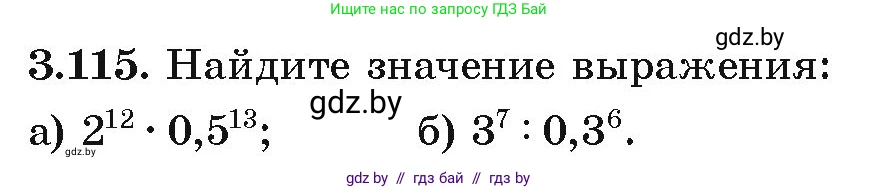 Ищите нас по запросу ГДЗ Бай

gdz.by

3.115. Найдите значение выражения:

gdz.by

а) $2^{12} \cdot 0,5^{13}$; б) $3^7 : 0,3^6$.

gdz.by

gdz by // гдз бай // гдз by